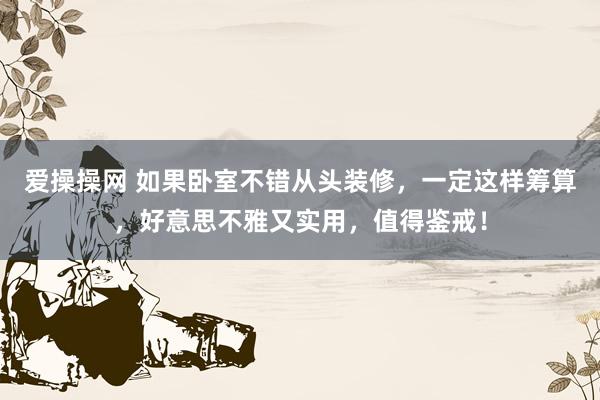 爱操操网 如果卧室不错从头装修，一定这样筹算，好意思不雅又实用，值得鉴戒！